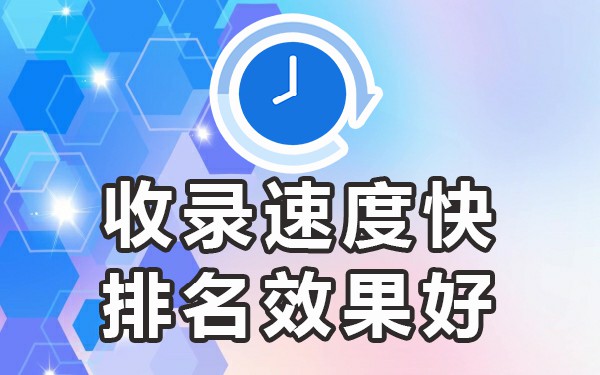 收录速度快
排名效果好